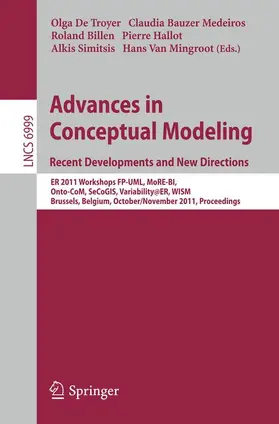 Olga De Troyer Claudia Bauzer Medeiros
Roland Billen Pierre Hallot
Alkis Simitsis Hans Van Mingroot (Eds.)

LNCS 6999

Advances in Conceptual Modeling

Recent Developments and New Directions

ER 2011 Workshops FP-UML, MoRE-BI, Onto-CoM, SeCoGIS, Variability@ER, WISM
Brussels, Belgium, October/November 2011, Proceedings

Springer